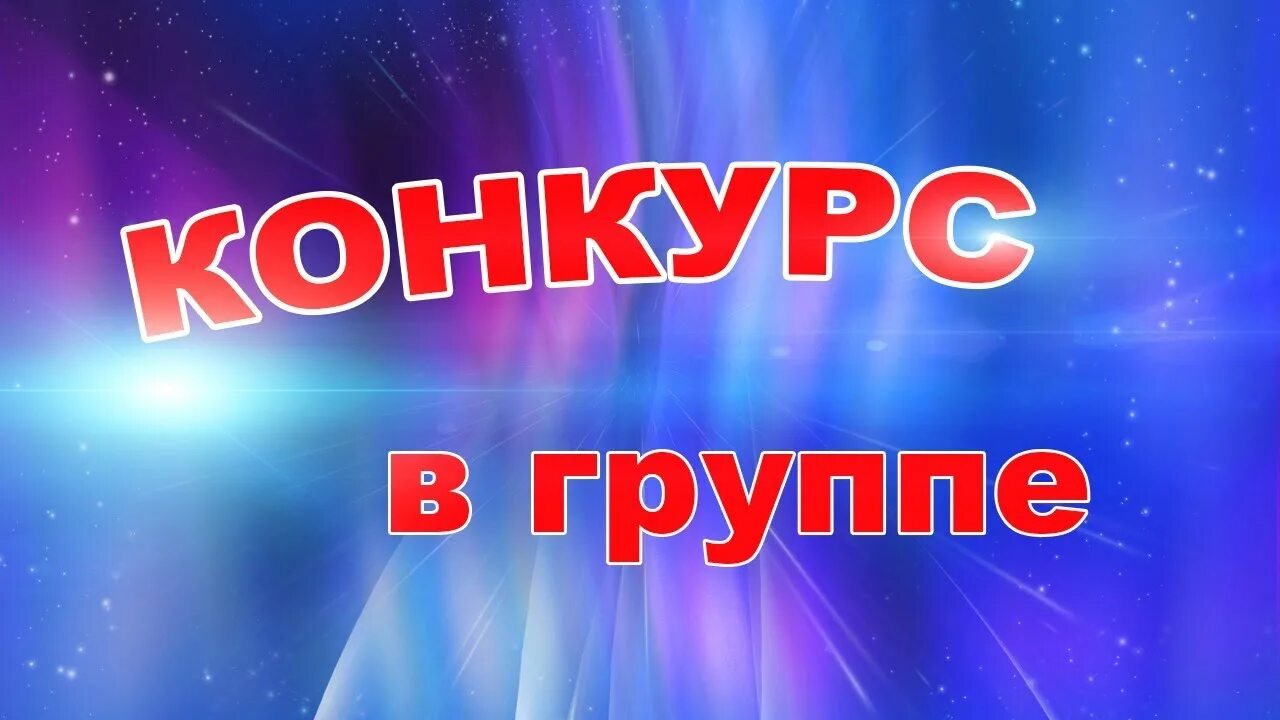 КОНКУРС

в группе